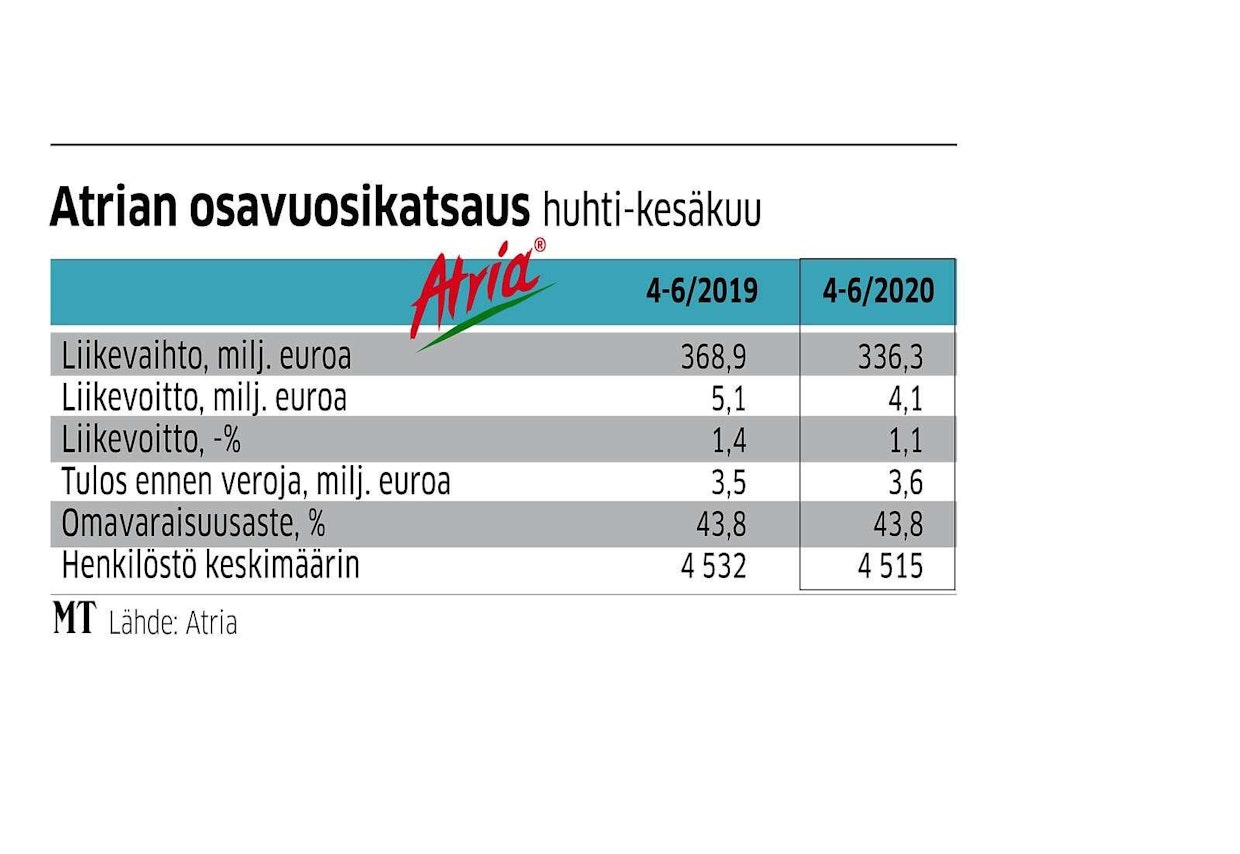 Atrian osavuosikatsaus huhti-kesäkuu

| Atria® | 4-6/2019 | 4-6/2020 |
|---|---|---|
| Liikevaihto, milj. euroa | 368,9 | 336,3 |
| Liikevoitto, milj. euroa | 5,1 | 4,1 |
| Liikevoitto, -% | 1,4 | 1,1 |
| Tulos ennen veroja, milj. euroa | 3,5 | 3,6 |
| Omavaraisuusaste, % | 43,8 | 43,8 |
| Henkilöstö keskimäärin | 4 532 | 4 515 |

MT Lähde: Atria